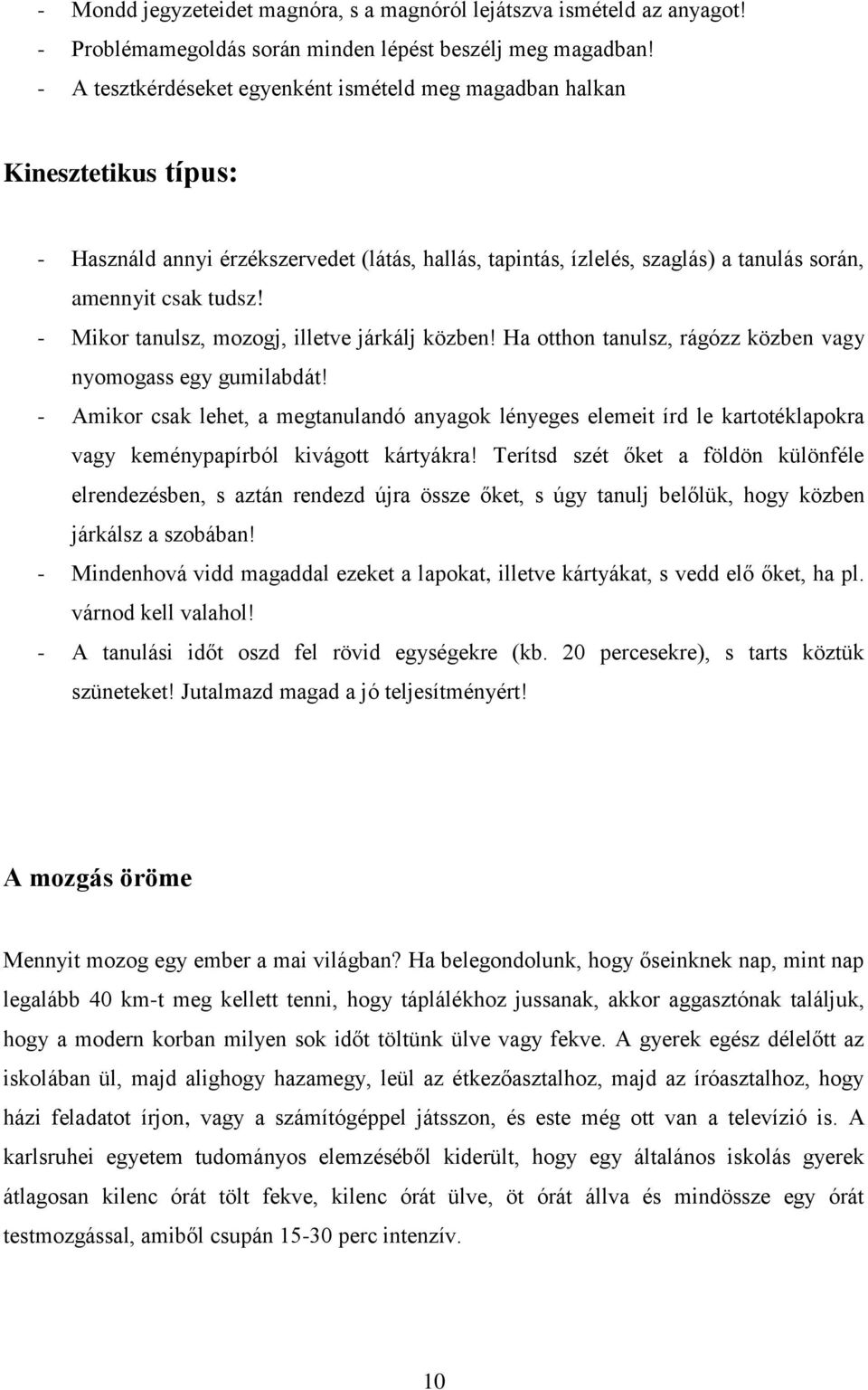 - Mondd jegyzeteidet magnóra, s a magnóról lejátszva ismételd az anyagot!
- Problémamegoldás során minden lépést beszélj meg magadban!
- A tesztkérdéseket egyenként ismételd meg magadban halkan

Kinesztetikus típus:

- Használd annyi érzékszervedet (látás, hallás, tapintás, ízlelés, szaglás) a tanulás során, amennyit csak tudsz!
- Mikor tanulsz, mozogj, illetve járkálj közben! Ha otthon tanulsz, rágózz közben vagy nyomogass egy gumilabdát!
- Amikor csak lehet, a megtanulandó anyagok lényeges elemeit írd le kartotéklapokra vagy keménypapírból kivágott kártyákra! Terítsd szét őket a földön különféle elrendezésben, s aztán rendezd újra össze őket, s úgy tanulj belőlük, hogy közben járkálsz a szobában!
- Mindenhová vidd magaddal ezeket a lapokat, illetve kártyákat, s vedd elő őket, ha pl. várnod kell valahol!
- A tanulási időt oszd fel rövid egységekre (kb. 20 percesekre), s tarts köztük szüneteket! Jutalmazd magad a jó teljesítményért!

A mozgás öröme

Mennyit mozog egy ember a mai világban? Ha belegondolunk, hogy őseinknek nap, mint nap legalább 40 km-t meg kellett tenni, hogy táplálékhoz jussanak, akkor aggasztónak találjuk, hogy a modern korban milyen sok időt töltünk ülve vagy fekve. A gyerek egész délelőtt az iskolában ül, majd alighogy hazamegy, leül az étkezőasztalhoz, majd az íróasztalhoz, hogy házi feladatot írjon, vagy a számítógéppel játsszon, és este még ott van a televízió is. A karlsruhei egyetem tudományos elemzéséből kiderült, hogy egy általános iskolás gyerek átlagosan kilenc órát tölt fekve, kilenc órát ülve, öt órát állva és mindössze egy órát testmozgással, amiből csupán 15-30 perc intenzív.

10